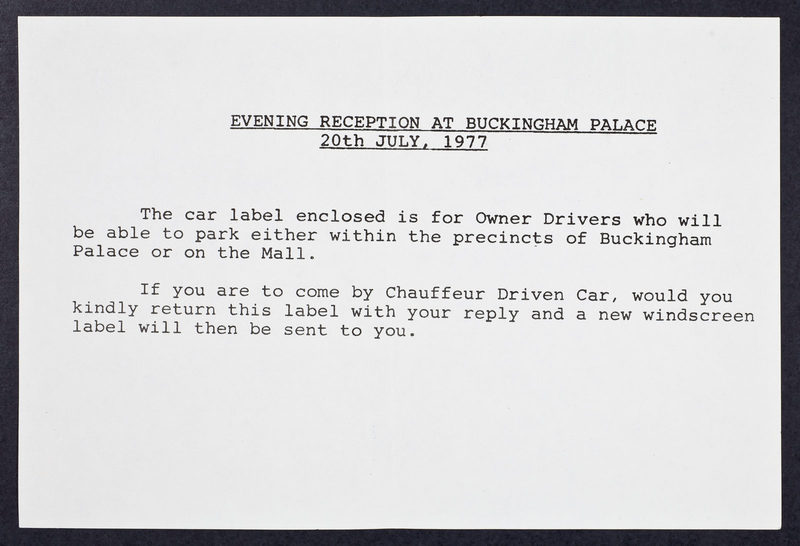 EVENING RECEPTION AT BUCKINGHAM PALACE
20th JULY, 1977

The car label enclosed is for Owner Drivers who will be able to park either within the precincts of Buckingham Palace or on the Mall.

If you are to come by Chauffeur Driven Car, would you kindly return this label with your reply and a new windscreen label will then be sent to you.